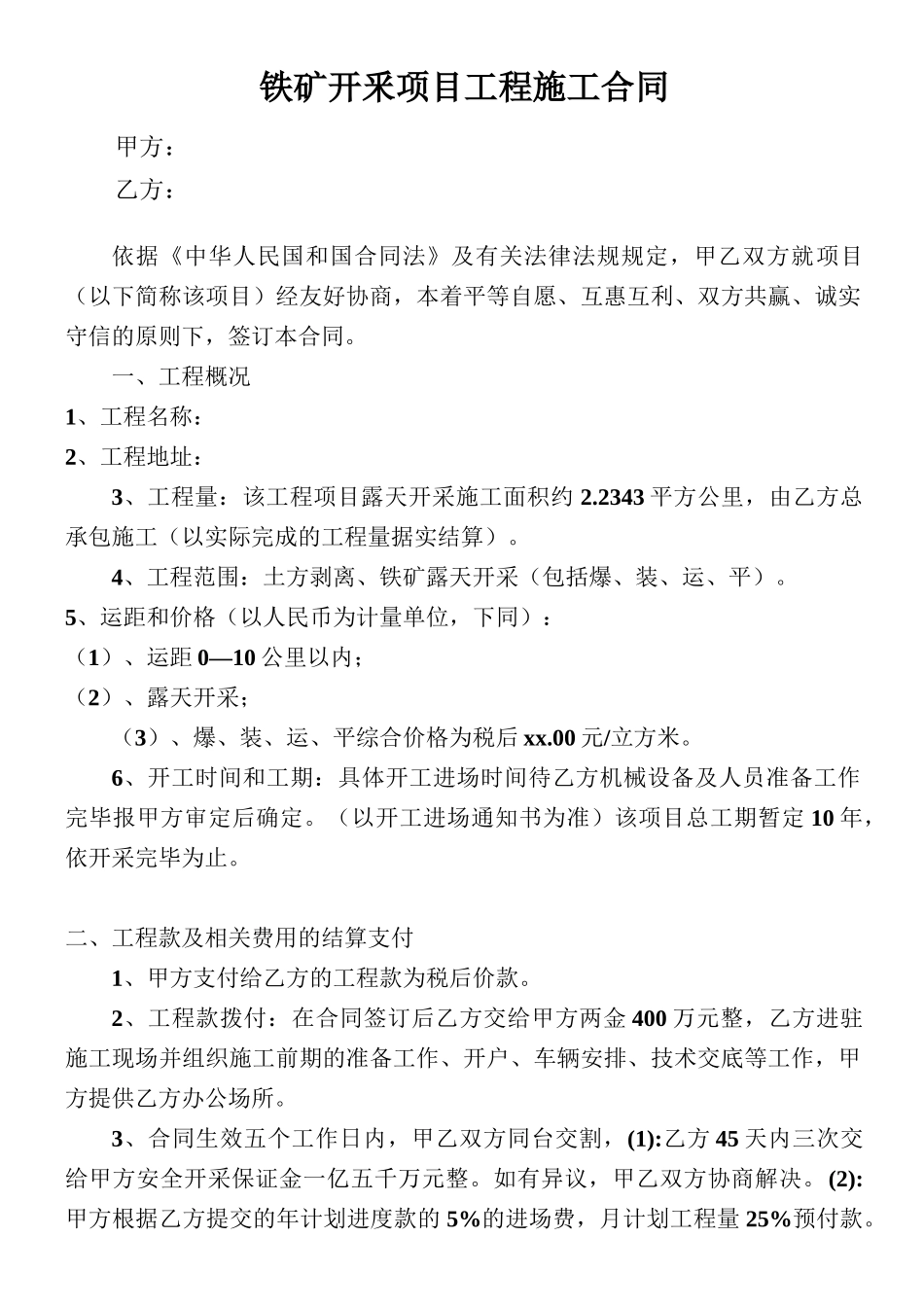 铁矿开采项目工程施工合同

甲方：

乙方：

依据《中华人民国和国合同法》及有关法律法规规定，甲乙双方就项目（以下简称该项目）经友好协商，本着平等自愿、互惠互利、双方共赢、诚实守信的原则下，签订本合同。

一、工程概况

1、工程名称：

2、工程地址：

3、工程量：该工程项目露天开采施工面积约 2.2343 平方公里，由乙方总承包施工（以实际完成的工程量据实结算）。

4、工程范围：土方剥离、铁矿露天开采（包括爆、装、运、平）。

5、运距和价格（以人民币为计量单位，下同）：

（1）、运距 0—10 公里以内；

（2）、露天开采；

（3）、爆、装、运、平综合价格为税后 xx.00 元/立方米。

6、开工时间和工期：具体开工进场时间待乙方机械设备及人员准备工作完毕报甲方审定后确定。（以开工进场通知书为准）该项目总工期暂定 10 年，依开采完毕为止。

二、工程款及相关费用的结算支付

1、甲方支付给乙方的工程款为税后价款。

2、工程款拨付：在合同签订后乙方交给甲方两金 400 万元整，乙方进驻施工现场并组织施工前期的准备工作、开户、车辆安排、技术交底等工作，甲方提供乙方办公场所。

3、合同生效五个工作日内，甲乙双方同台交割，(1):乙方 45 天内三次交给甲方安全开采保证金一亿五千万元整。如有异议，甲乙双方协商解决。(2):甲方根据乙方提交的年计划进度款的 5%的进场费，月计划工程量 25%预付款。